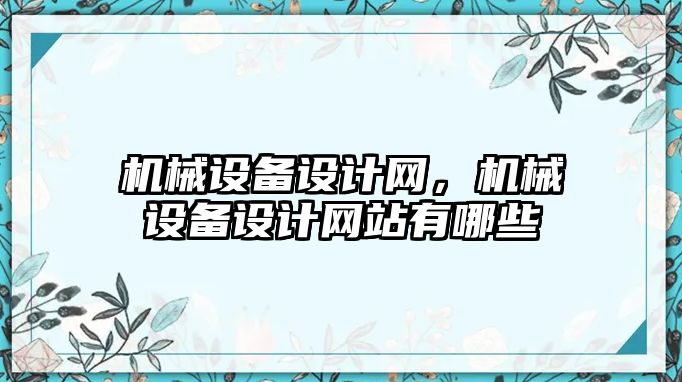 机械设备设计网，机械设备设计网站有哪些